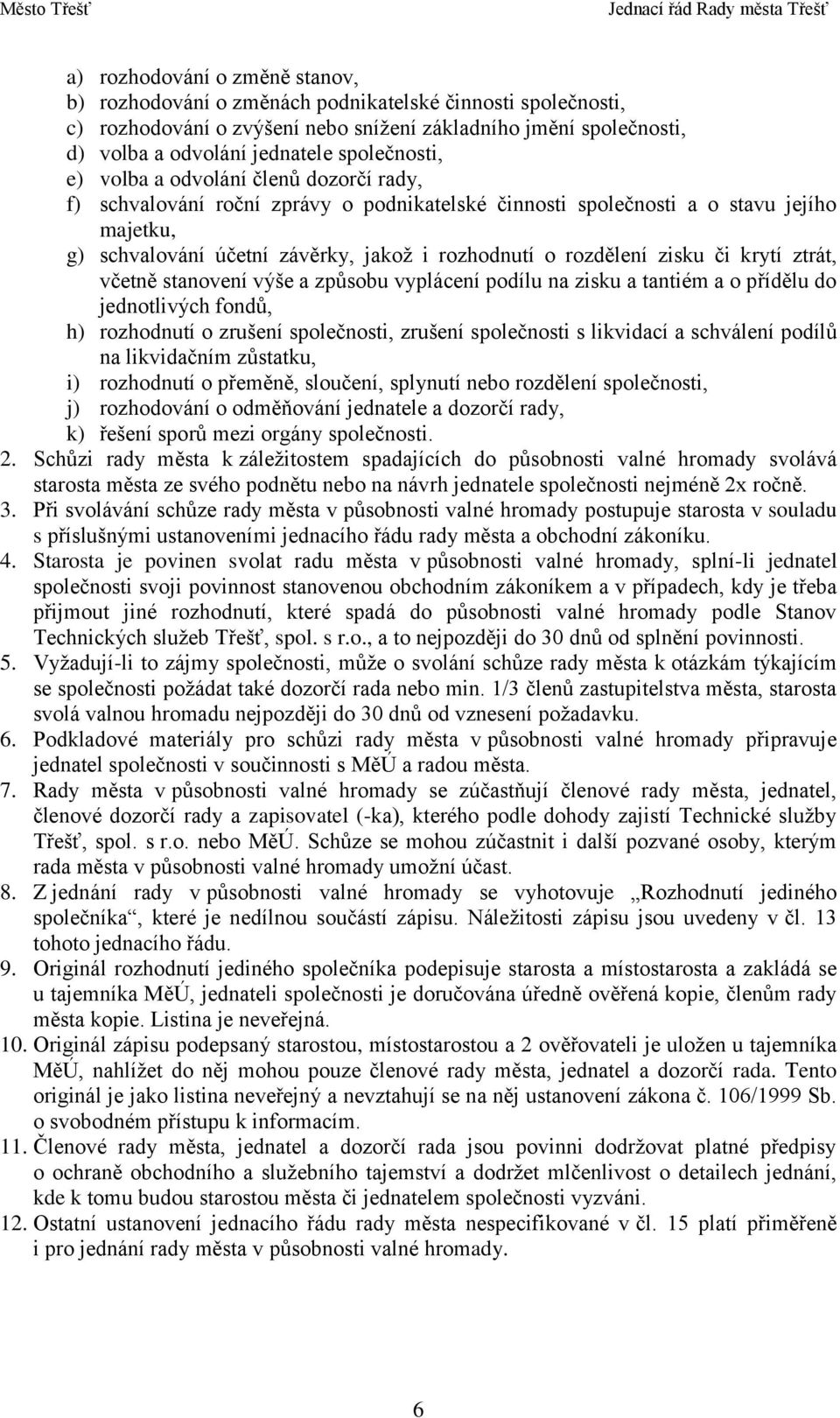 Město Třešť Jednací řád Rady města Třešť

a) rozhodování o změně stanov,
b) rozhodování o změnách podnikatelské činnosti společnosti,
c) rozhodování o zvýšení nebo snížení základního jmění společnosti,
d) volba a odvolání jednatele společnosti,
e) volba a odvolání členů dozorčí rady,
f) schvalování roční zprávy o podnikatelské činnosti společnosti a o stavu jejího majetku,
g) schvalování účetní závěrky, jakož i rozhodnutí o rozdělení zisku či krytí ztrát, včetně stanovení výše a způsobu vyplácení podílu na zisku a tantiém a o přídělu do jednotlivých fondů,
h) rozhodnutí o zrušení společnosti, zrušení společnosti s likvidací a schválení podílů na likvidačním zůstatku,
i) rozhodnutí o přeměně, sloučení, splynutí nebo rozdělení společnosti,
j) rozhodování o odměňování jednatele a dozorčí rady,
k) řešení sporů mezi orgány společnosti.
2. Schůzi rady města k záležitostem spadajících do působnosti valné hromady svolává starosta města ze svého podnětu nebo na návrh jednatele společnosti nejméně 2x ročně.
3. Při svolávání schůze rady města v působnosti valné hromady postupuje starosta v souladu s příslušnými ustanoveními jednacího řádu rady města a obchodní zákoníku.
4. Starosta je povinen svolat radu města v působnosti valné hromady, splní-li jednatel společnosti svoji povinnost stanovenou obchodním zákoníkem a v případech, kdy je třeba přijmout jiné rozhodnutí, které spadá do působnosti valné hromady podle Stanov Technických služeb Třešť, spol. s r.o., a to nejpozději do 30 dnů od splnění povinnosti.
5. Vyžadují-li to zájmy společnosti, může o svolání schůze rady města k otázkám týkajícím se společnosti požádat také dozorčí rada nebo min. 1/3 členů zastupitelstva města, starosta svolá valnou hromadu nejpozději do 30 dnů od vznesení požadavku.
6. Podkladové materiály pro schůzi rady města v působnosti valné hromady připravuje jednatel společnosti v součinnosti s MěÚ a radou města.
7. Rady města v působnosti valné hromady se zúčastňují členové rady města, jednatel, členové dozorčí rady a zapisovatel (-ka), kterého podle dohody zajistí Technické služby Třešť, spol. s r.o. nebo MěÚ. Schůze se mohou zúčastnit i další pozvané osoby, kterým rada města v působnosti valné hromady umožní účast.
8. Z jednání rady v působnosti valné hromady se vyhotovuje „Rozhodnutí jediného společníka“, které je nedílnou součástí zápisu. Náležitosti zápisu jsou uvedeny v čl. 13 tohoto jednacího řádu.
9. Originál rozhodnutí jediného společníka podepisuje starosta a místostarosta a zakládá se u tajemníka MěÚ, jednateli společnosti je doručována úředně ověřená kopie, členům rady města kopie. Listina je neveřejná.
10. Originál zápisu podepsaný starostou, místostarostou a 2 ověřovateli je uložen u tajemníka MěÚ, nahlížet do něj mohou pouze členové rady města, jednatel a dozorčí rada. Tento originál je jako listina neveřejný a nevztahují se na něj ustanovení zákona č. 106/1999 Sb. o svobodném přístupu k informacím.
11. Členové rady města, jednatel a dozorčí rada jsou povinni dodržovat platné předpisy o ochraně obchodního a služebního tajemství a dodržet mlčenlivost o detailech jednání, kde k tomu budou starostou města či jednatelem společnosti vyzváni.
12. Ostatní ustanovení jednacího řádu rady města nespecifikované v čl. 15 platí přiměřeně i pro jednání rady města v působnosti valné hromady.

6